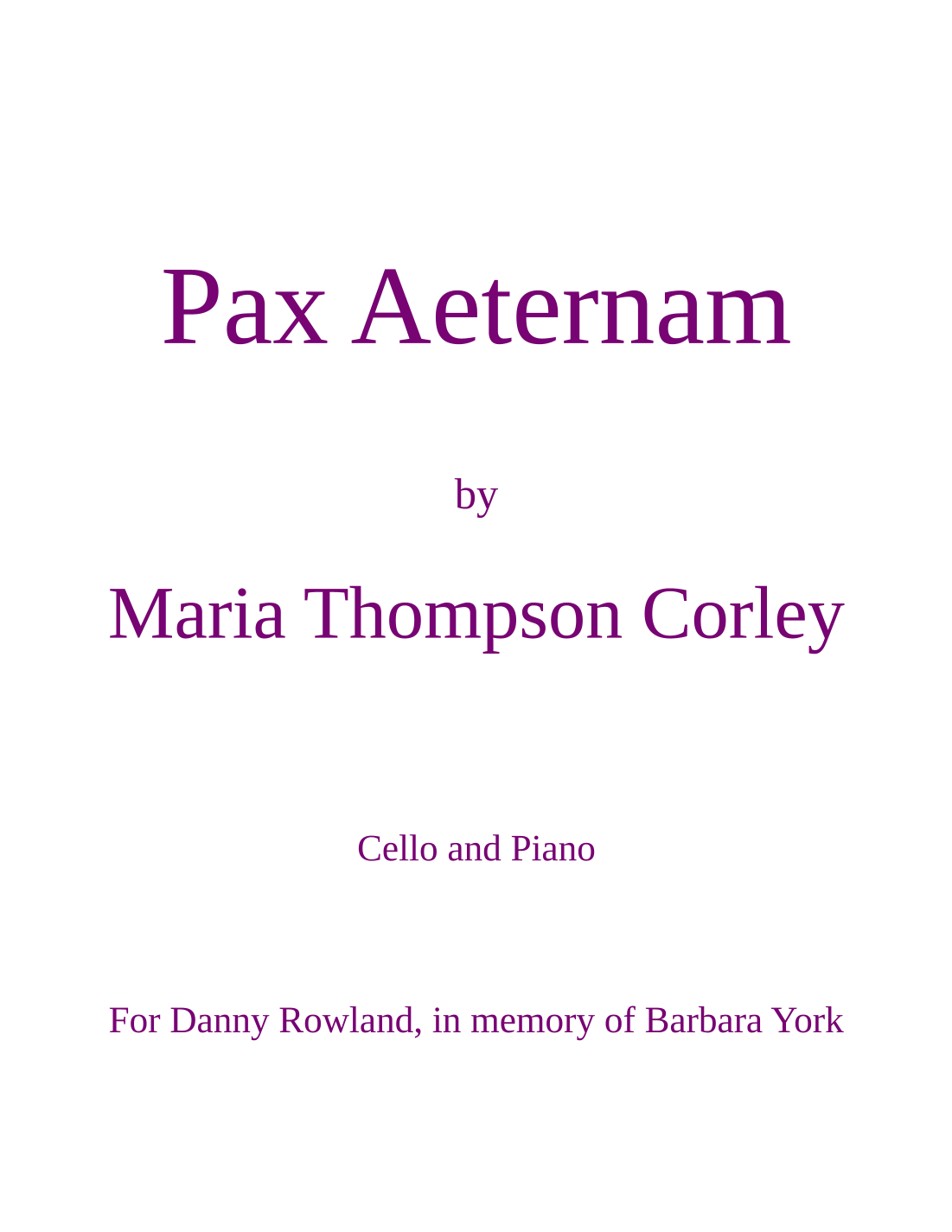 Pax Aeternam

by

Maria Thompson Corley

Cello and Piano

For Danny Rowland, in memory of Barbara York